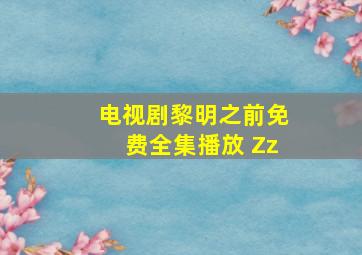 电视剧黎明之前免费全集播放 Zz